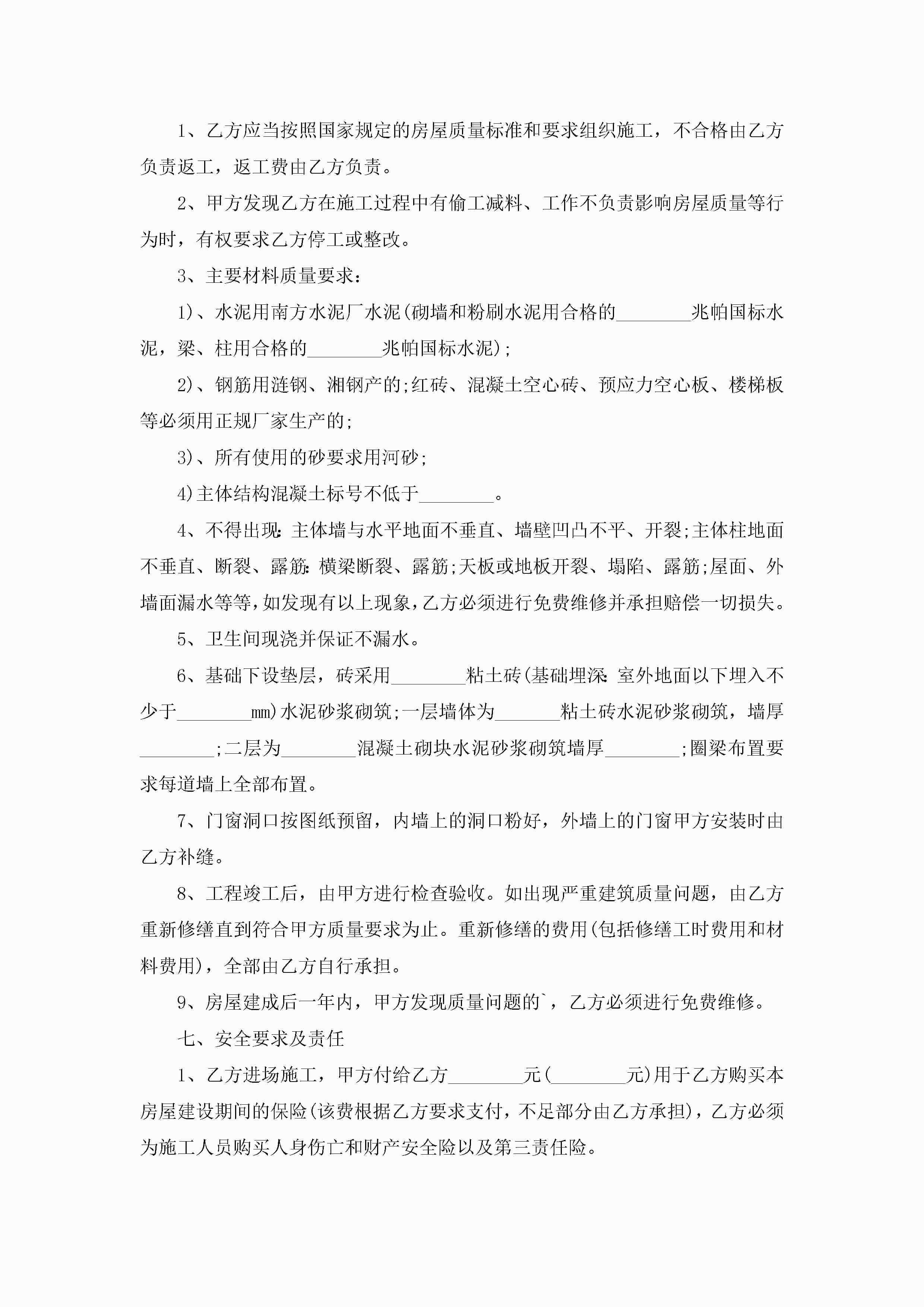 1、乙方应当按照国家规定的房屋质量标准和要求组织施工，不合格由乙方负责返工，返工费由乙方负责。

2、甲方发现乙方在施工过程中有偷工减料、工作不负责影响房屋质量等行为时，有权要求乙方停工或整改。

3、主要材料质量要求：

1)、水泥用南方水泥厂水泥(砌墙和粉刷水泥用合格的________兆帕国标水泥，梁、柱用合格的________兆帕国标水泥);

2)、钢筋用涟钢、湘钢产的;红砖、混凝土空心砖、预应力空心板、楼梯板等必须用正规厂家生产的;

3)、所有使用的砂要求用河砂;

4)主体结构混凝土标号不低于________。

4、不得出现:主体墙与水平地面不垂直、墙壁凹凸不平、开裂;主体柱地面不垂直、断裂、露筋:横梁断裂、露筋;天板或地板开裂、塌陷、露筋;屋面、外墙面漏水等等，如发现有以上现象，乙方必须进行免费维修并承担赔偿一切损失。

5、卫生间现浇并保证不漏水。

6、基础下设垫层，砖采用________粘土砖(基础埋深:室外地面以下埋入不少于________mm)水泥砂浆砌筑;一层墙体为_______粘土砖水泥砂浆砌筑，墙厚________;二层为________混凝土砌块水泥砂浆砌筑墙厚________;圈梁布置要求每道墙上全部布置。

7、门窗洞口按图纸预留，内墙上的洞口粉好，外墙上的门窗甲方安装时由乙方补缝。

8、工程竣工后，由甲方进行检查验收。如出现严重建筑质量问题，由乙方重新修缮直到符合甲方质量要求为止。重新修缮的费用(包括修缮工时费用和材料费用)，全部由乙方自行承担。

9、房屋建成后一年内，甲方发现质量问题的`，乙方必须进行免费维修。

七、安全要求及责任

1、乙方进场施工，甲方付给乙方________元(________元)用于乙方购买本房屋建设期间的保险(该费根据乙方要求支付，不足部分由乙方承担)，乙方必须为施工人员购买人身伤亡和财产安全险以及第三责任险。